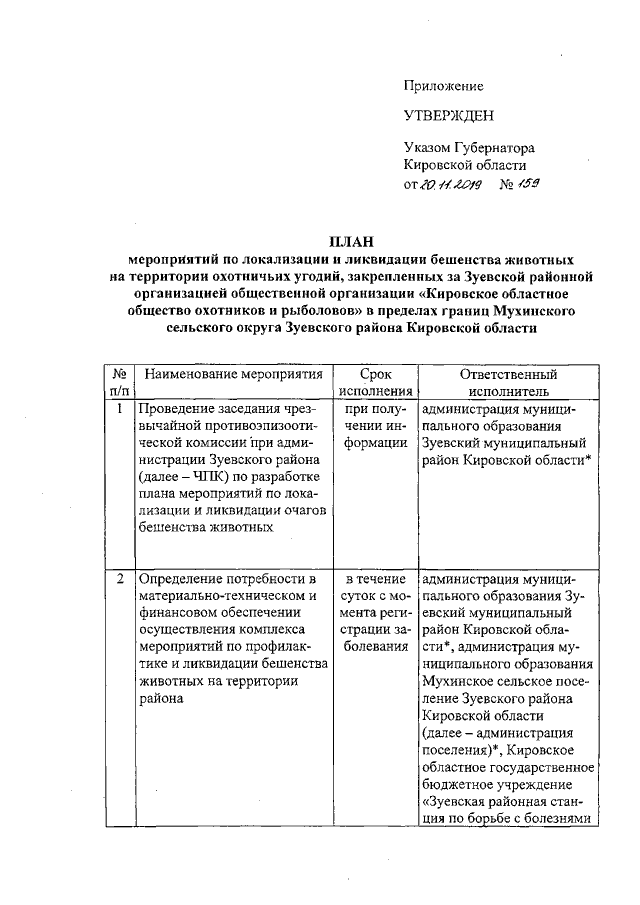 Приложение

УТВЕРЖДЕН

Указом Губернатора Кировской области от 20.11.2019 № 159

ПЛАН
мероприятий по локализации и ликвидации бешенства животных на территории охотничьих угодий, закрепленных за Зуевской районной организацией общественной организации «Кировское областное общество охотников и рыболовов» в пределах границ Мухинского сельского округа Зуевского района Кировской области

| № п/п | Наименование мероприятия | Срок исполнения | Ответственный исполнитель |
|---|---|---|---|
| 1 | Проведение заседания чрезвычайной противоэпизоотической комиссии при администрации Зуевского района (далее – ЧПК) по разработке плана мероприятий по локализации и ликвидации очагов бешенства животных | при получении информации | администрация муниципального образования Зуевский муниципальный район Кировской области* |
| 2 | Определение потребности в материально-техническом и финансовом обеспечении осуществления комплекса мероприятий по профилактике и ликвидации бешенства животных на территории района | в течение суток с момента регистрации заболевания | администрация муниципального образования Зуевский муниципальный район Кировской области*, администрация муниципального образования Мухинское сельское поселение Зуевского района Кировской области (далее – администрация поселения)*, Кировское областное государственное бюджетное учреждение «Зуевская районная станция по борьбе с болезнями |